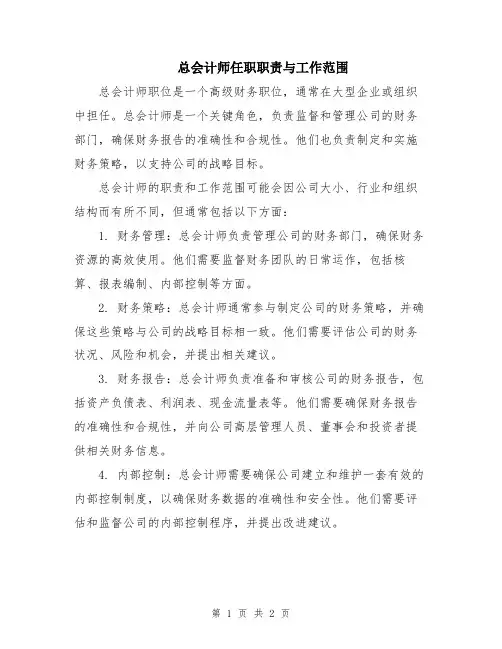 总会计师任职职责与工作范围

总会计师职位是一个高级财务职位，通常在大型企业或组织中担任。总会计师是一个关键角色，负责监督和管理公司的财务部门，确保财务报告的准确性和合规性。他们也负责制定和实施财务策略，以支持公司的战略目标。

总会计师的职责和工作范围可能会因公司大小、行业和组织结构而有所不同，但通常包括以下方面：

1. 财务管理：总会计师负责管理公司的财务部门，确保财务资源的高效使用。他们需要监督财务团队的日常运作，包括核算、报表编制、内部控制等方面。

2. 财务策略：总会计师通常参与制定公司的财务策略，并确保这些策略与公司的战略目标相一致。他们需要评估公司的财务状况、风险和机会，并提出相关建议。

3. 财务报告：总会计师负责准备和审核公司的财务报告，包括资产负债表、利润表、现金流量表等。他们需要确保财务报告的准确性和合规性，并向公司高层管理人员、董事会和投资者提供相关财务信息。

4. 内部控制：总会计师需要确保公司建立和维护一套有效的内部控制制度，以确保财务数据的准确性和安全性。他们需要评估和监督公司的内部控制程序，并提出改进建议。

第 1 页 共 2 页